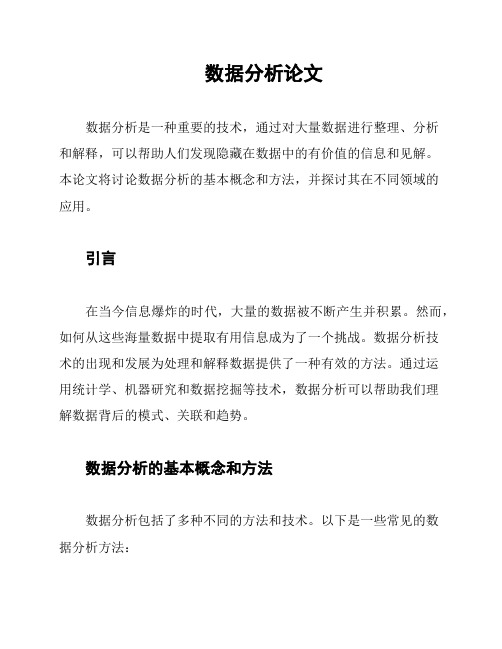 数据分析论文

数据分析是一种重要的技术，通过对大量数据进行整理、分析和解释，可以帮助人们发现隐藏在数据中的有价值的信息和见解。本论文将讨论数据分析的基本概念和方法，并探讨其在不同领域的应用。

引言

在当今信息爆炸的时代，大量的数据被不断产生并积累。然而，如何从这些海量数据中提取有用信息成为了一个挑战。数据分析技术的出现和发展为处理和解释数据提供了一种有效的方法。通过运用统计学、机器研究和数据挖掘等技术，数据分析可以帮助我们理解数据背后的模式、关联和趋势。

数据分析的基本概念和方法

数据分析包括了多种不同的方法和技术。以下是一些常见的数据分析方法：